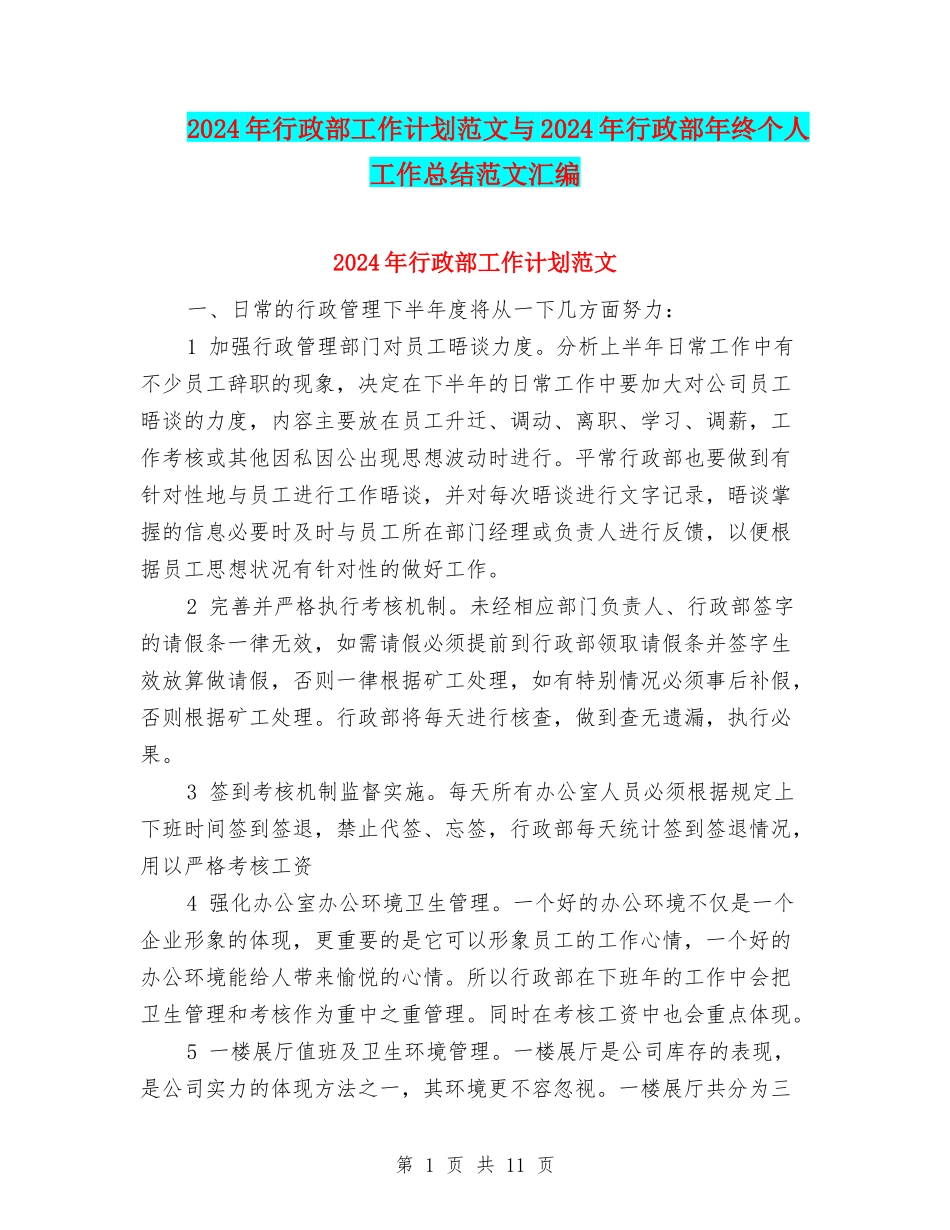 2024年行政部工作计划范文与2024年行政部年终个人工作总结范文汇编

2024年行政部工作计划范文

一、日常的行政管理下半年度将从一下几方面努力：

1 加强行政管理部门对员工晤谈力度。分析上半年日常工作中有不少员工辞职的现象，决定在下半年的日常工作中要加大对公司员工晤谈的力度，内容主要放在员工升迁、调动、离职、学习、调薪，工作考核或其他因私因公出现思想波动时进行。平常行政部也要做到有针对性地与员工进行工作晤谈，并对每次晤谈进行文字记录，晤谈掌握的信息必要时及时与员工所在部门经理或负责人进行反馈，以便根据员工思想状况有针对性的做好工作。

2 完善并严格执行考核机制。未经相应部门负责人、行政部签字的请假条一律无效，如需请假必须提前到行政部领取请假条并签字生效放算做请假，否则一律根据矿工处理，如有特别情况必须事后补假，否则根据矿工处理。行政部将每天进行核查，做到查无遗漏，执行必果。

3 签到考核机制监督实施。每天所有办公室人员必须根据规定上下班时间签到签退，禁止代签、忘签，行政部每天统计签到签退情况，用以严格考核工资

4 强化办公室办公环境卫生管理。一个好的办公环境不仅是一个企业形象的体现，更重要的是它可以形象员工的工作心情，一个好的办公环境能给人带来愉悦的心情。所以行政部在下班年的工作中会把卫生管理和考核作为重中之重管理。同时在考核工资中也会重点体现。

5 一楼展厅值班及卫生环境管理。一楼展厅是公司库存的表现，是公司实力的体现方法之一，其环境更不容忽视。一楼展厅共分为三

第 1 页 共 11 页